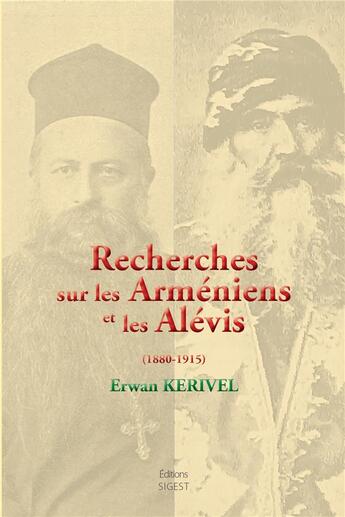 Recherches sur les Arméniens et les Alévis

(1880-1915)

Erwan KERIVEL

Éditions
SIGEST